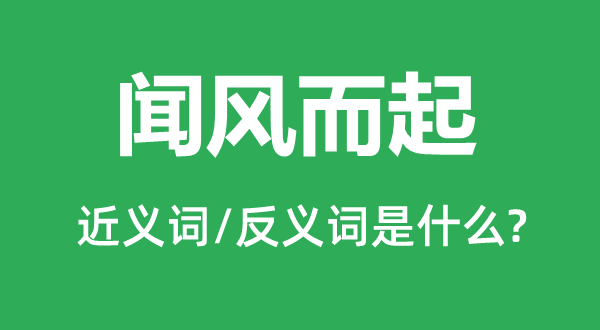 闻风而起

近义词/反义词是什么?